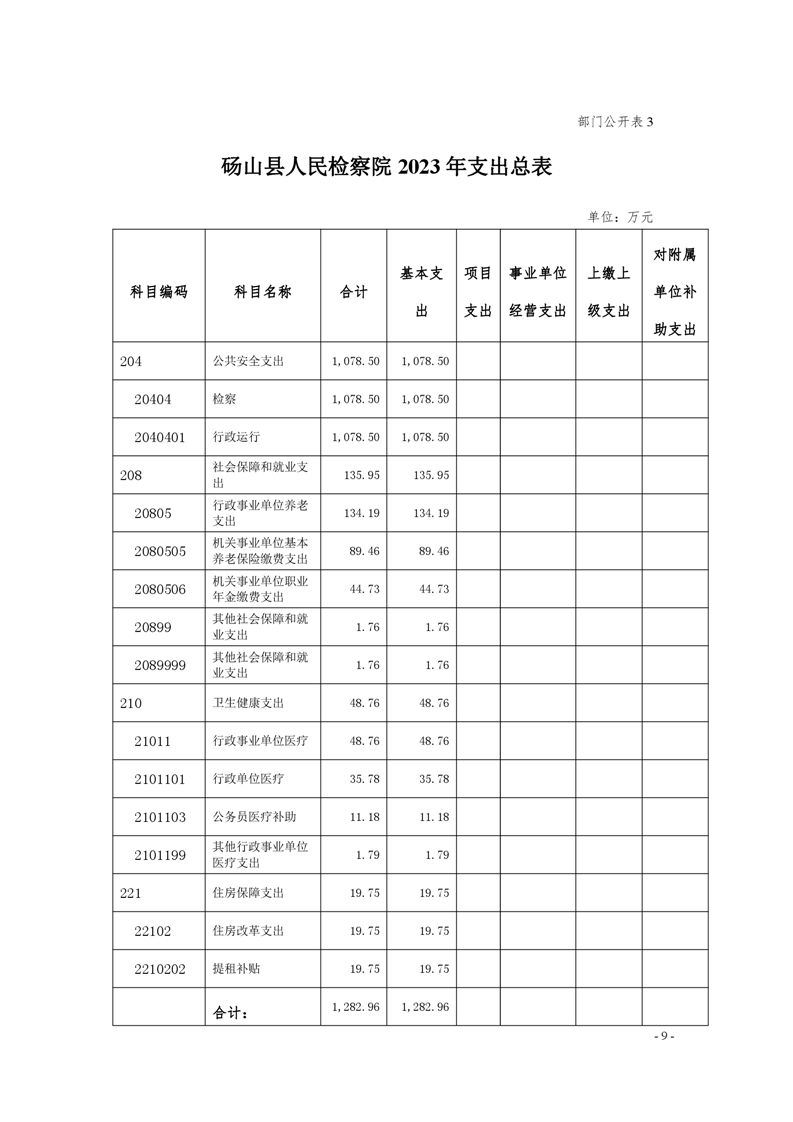 部门公开表 3

砀山县人民检察院 2023 年支出总表

单位：万元

| 科目编码 | 科目名称 | 合计 | 基本支出 | 项目支出 | 事业单位经营支出 | 上缴上级支出 | 对附属单位补助支出 |
|---|---|---|---|---|---|---|---|
| 204 | 公共安全支出 | 1,078.50 | 1,078.50 | | | | |
| 20404 | 检察 | 1,078.50 | 1,078.50 | | | | |
| 2040401 | 行政运行 | 1,078.50 | 1,078.50 | | | | |
| 208 | 社会保障和就业支出 | 135.95 | 135.95 | | | | |
| 20805 | 行政事业单位养老支出 | 134.19 | 134.19 | | | | |
| 2080505 | 机关事业单位基本养老保险缴费支出 | 89.46 | 89.46 | | | | |
| 2080506 | 机关事业单位职业年金缴费支出 | 44.73 | 44.73 | | | | |
| 20899 | 其他社会保障和就业支出 | 1.76 | 1.76 | | | | |
| 2089999 | 其他社会保障和就业支出 | 1.76 | 1.76 | | | | |
| 210 | 卫生健康支出 | 48.76 | 48.76 | | | | |
| 21011 | 行政事业单位医疗 | 48.76 | 48.76 | | | | |
| 2101101 | 行政单位医疗 | 35.78 | 35.78 | | | | |
| 2101103 | 公务员医疗补助 | 11.18 | 11.18 | | | | |
| 2101199 | 其他行政事业单位医疗支出 | 1.79 | 1.79 | | | | |
| 221 | 住房保障支出 | 19.75 | 19.75 | | | | |
| 22102 | 住房改革支出 | 19.75 | 19.75 | | | | |
| 2210202 | 提租补贴 | 19.75 | 19.75 | | | | |
| | 合计： | 1,282.96 | 1,282.96 | | | | |

- 9 -